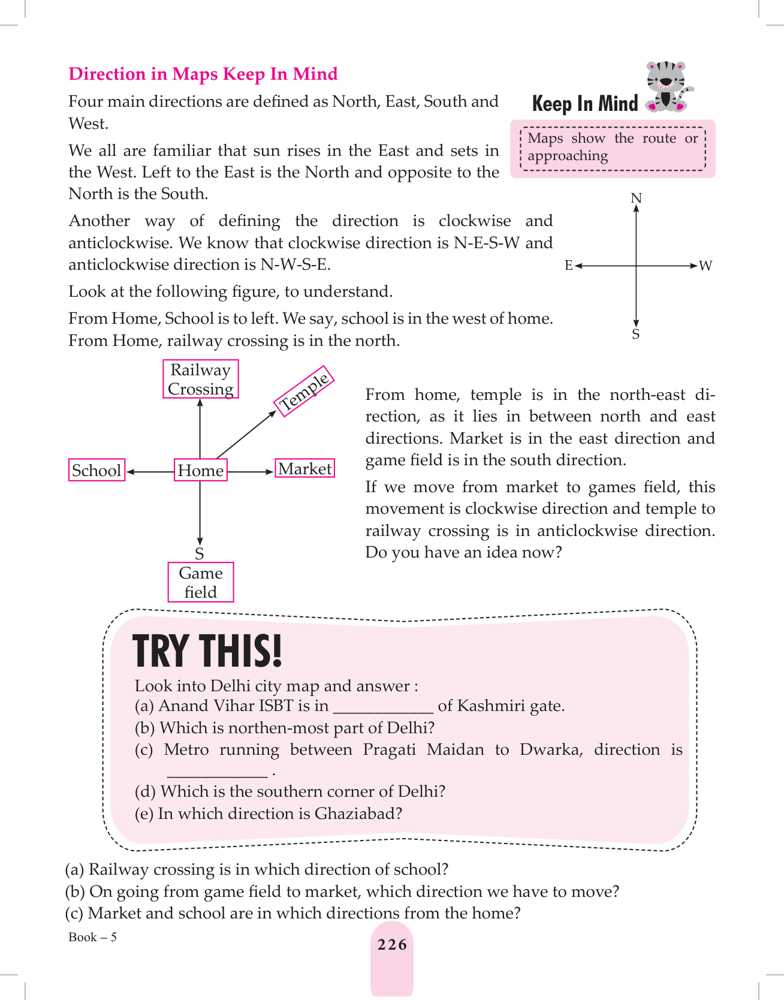 Direction in Maps Keep In Mind

Four main directions are defined as North, East, South and West.

We all are familiar that sun rises in the East and sets in the West. Left to the East is the North and opposite to the North is the South.

Another way of defining the direction is clockwise and anticlockwise. We know that clockwise direction is N-E-S-W and anticlockwise direction is N-W-S-E.

Look at the following figure, to understand.

From Home, School is to left. We say, school is in the west of home. From Home, railway crossing is in the north.

Keep In Mind

Maps show the route or approaching

N

E

W

S

Railway Crossing

Temple

School

Home

Market

S

Game field

From home, temple is in the north-east direction, as it lies in between north and east directions. Market is in the east direction and game field is in the south direction.

If we move from market to games field, this movement is clockwise direction and temple to railway crossing is in anticlockwise direction. Do you have an idea now?

TRY THIS!

Look into Delhi city map and answer :
(a) Anand Vihar ISBT is in ____________ of Kashmiri gate.
(b) Which is northen-most part of Delhi?
(c) Metro running between Pragati Maidan to Dwarka, direction is ____________ .
(d) Which is the southern corner of Delhi?
(e) In which direction is Ghaziabad?

(a) Railway crossing is in which direction of school?
(b) On going from game field to market, which direction we have to move?
(c) Market and school are in which directions from the home?

Book – 5

226